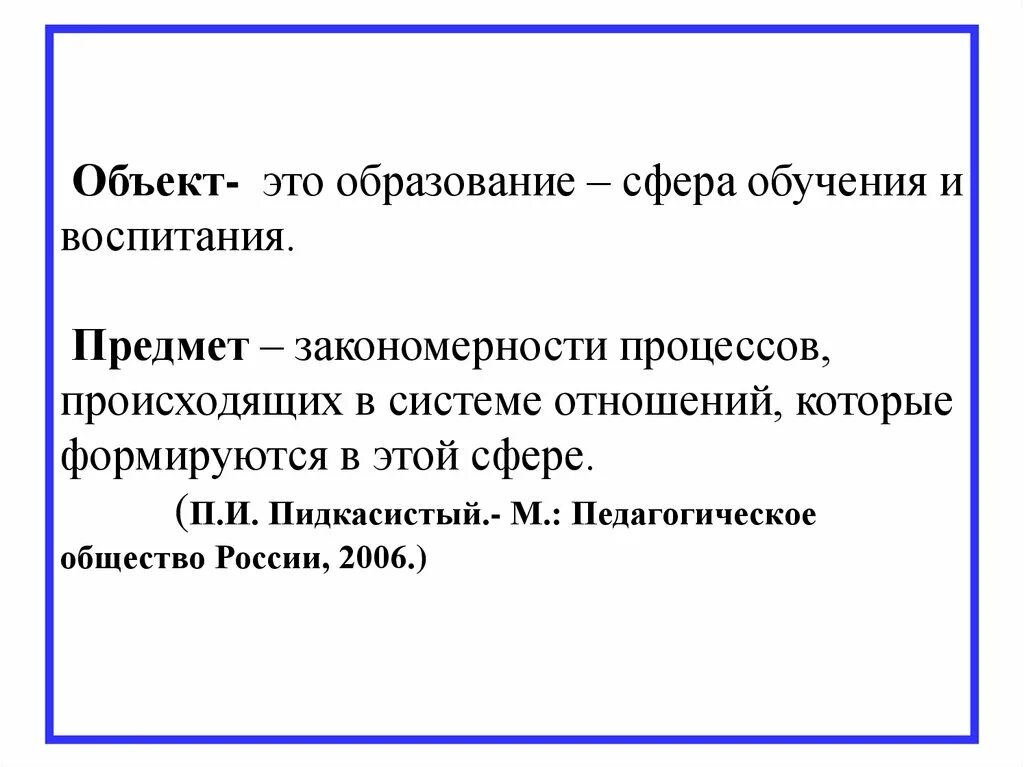 Объект- это образование – сфера обучения и воспитания.

Предмет – закономерности процессов, происходящих в системе отношений, которые формируются в этой сфере.

(П.И. Пидкасистый.- М.: Педагогическое общество России, 2006.)